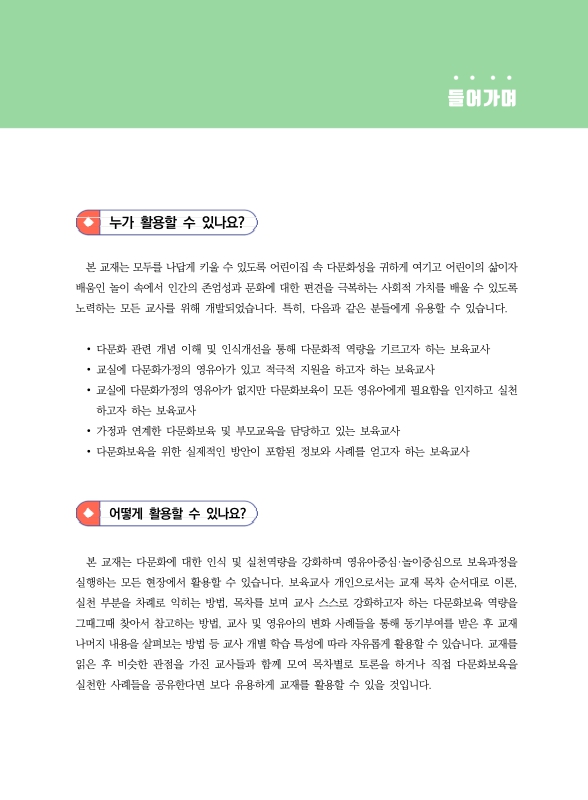 들어가며

누가 활용할 수 있나요?

본 교재는 모두를 나답게 키울 수 있도록 어린이집 속 다문화성을 귀하게 여기고 어린이의 삶이자 배움인 놀이 속에서 인간의 존엄성과 문화에 대한 편견을 극복하는 사회적 가치를 배울 수 있도록 노력하는 모든 교사를 위해 개발되었습니다. 특히, 다음과 같은 분들에게 유용할 수 있습니다.

• 다문화 관련 개념 이해 및 인식개선을 통해 다문화적 역량을 기르고자 하는 보육교사
• 교실에 다문화가정의 영유아가 있고 적극적 지원을 하고자 하는 보육교사
• 교실에 다문화가정의 영유아가 없지만 다문화보육이 모든 영유아에게 필요함을 인지하고 실천하고자 하는 보육교사
• 가정과 연계한 다문화보육 및 부모교육을 담당하고 있는 보육교사
• 다문화보육을 위한 실제적인 방안이 포함된 정보와 사례를 얻고자 하는 보육교사

어떻게 활용할 수 있나요?

본 교재는 다문화에 대한 인식 및 실천역량을 강화하며 영유아중심·놀이중심으로 보육과정을 실행하는 모든 현장에서 활용할 수 있습니다. 보육교사 개인으로서는 교재 목차 순서대로 이론, 실천 부분을 차례로 익히는 방법, 목차를 보며 교사 스스로 강화하고자 하는 다문화보육 역량을 그때그때 찾아서 참고하는 방법, 교사 및 영유아의 변화 사례들을 통해 동기부여를 받은 후 교재 나머지 내용을 살펴보는 방법 등 교사 개별 학습 특성에 따라 자유롭게 활용할 수 있습니다. 교재를 읽은 후 비슷한 관점을 가진 교사들과 함께 모여 목차별로 토론을 하거나 직접 다문화보육을 실천한 사례들을 공유한다면 보다 유용하게 교재를 활용할 수 있을 것입니다.